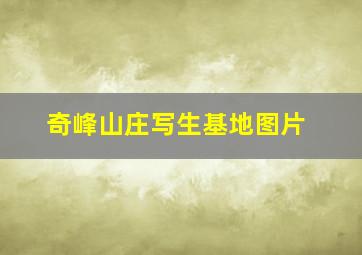 奇峰山庄写生基地图片